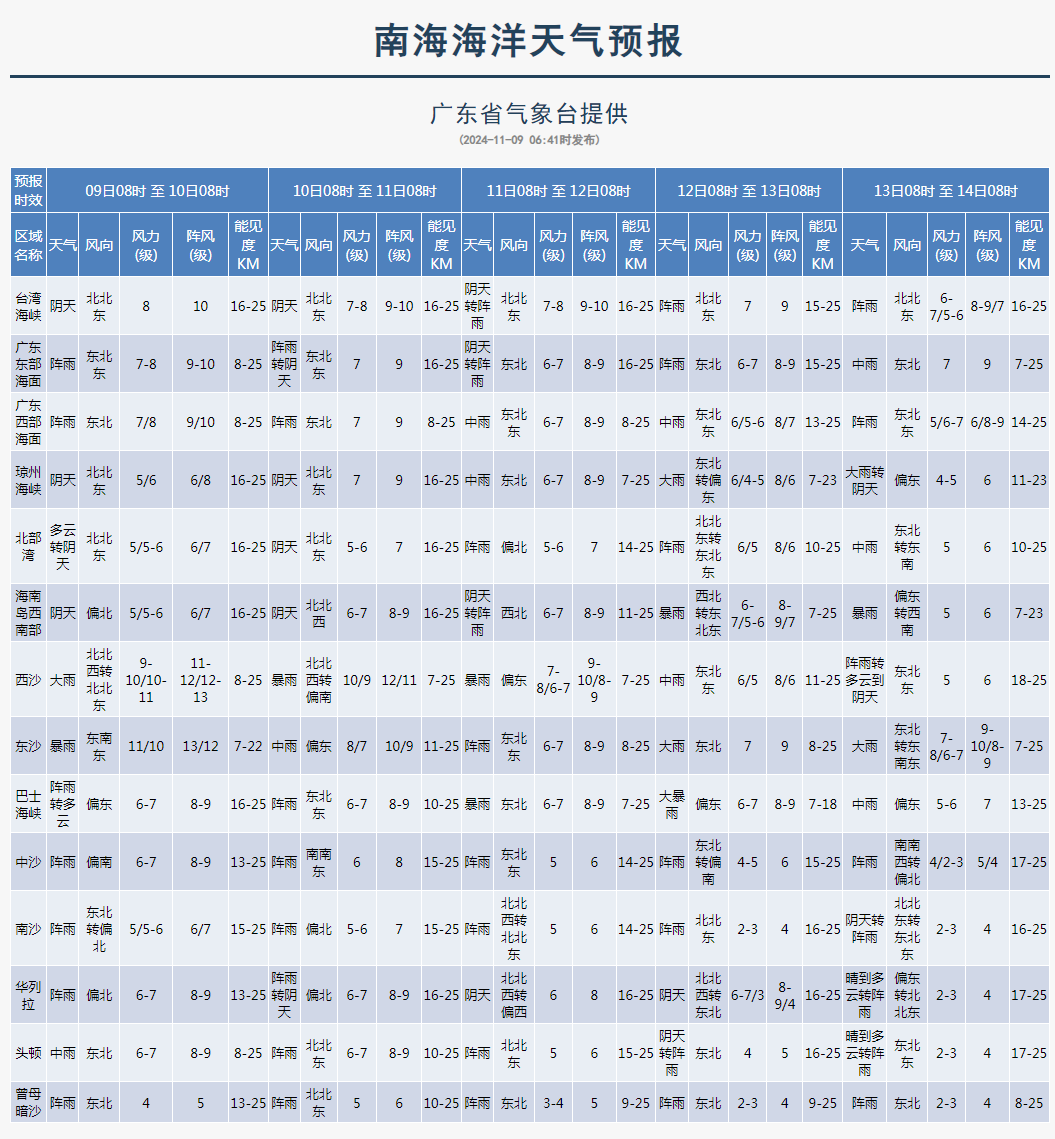 南海海洋天气预报

广东省气象台提供

(2024-11-09 06:41时发布)

| 预报时效 | 09日08时 至 10日08时 | | | | | 10日08时 至 11日08时 | | | | | 11日08时 至 12日08时 | | | | | 12日08时 至 13日08时 | | | | | 13日08时 至 14日08时 | | | | |
|---|---|---|---|---|---|---|---|---|---|---|---|---|---|---|---|---|---|---|---|---|---|---|---|---|---|
| 区域名称 | 天气 | 风向 | 风力(级) | 阵风(级) | 能见度KM | 天气 | 风向 | 风力(级) | 阵风(级) | 能见度KM | 天气 | 风向 | 风力(级) | 阵风(级) | 能见度KM | 天气 | 风向 | 风力(级) | 阵风(级) | 能见度KM | 天气 | 风向 | 风力(级) | 阵风(级) | 能见度KM |
| 台湾海峡 | 阴天 | 北北东 | 8 | 10 | 16-25 | 阴天 | 北北东 | 7-8 | 9-10 | 16-25 | 阴天转阵雨 | 北北东 | 7-8 | 9-10 | 16-25 | 阵雨 | 北北东 | 7 | 9 | 15-25 | 阵雨 | 北北东 | 6-7/5-6 | 8-9/7 | 16-25 |
| 广东东部海面 | 阵雨 | 东北东 | 7-8 | 9-10 | 8-25 | 阵雨转阴天 | 东北东 | 7 | 9 | 16-25 | 阴天转阵雨 | 东北 | 6-7 | 8-9 | 16-25 | 阵雨 | 东北 | 6-7 | 8-9 | 15-25 | 中雨 | 东北 | 7 | 9 | 7-25 |
| 广东西部海面 | 阵雨 | 东北 | 7/8 | 9/10 | 8-25 | 阵雨 | 东北 | 7 | 9 | 8-25 | 中雨 | 东北东 | 6-7 | 8-9 | 8-25 | 中雨 | 东北东 | 6/5-6 | 8/7 | 13-25 | 阵雨 | 东北东 | 5/6-7 | 6/8-9 | 14-25 |
| 琼州海峡 | 阴天 | 北北东 | 5/6 | 6/8 | 16-25 | 阴天 | 北北东 | 7 | 9 | 16-25 | 中雨 | 东北 | 6-7 | 8-9 | 7-25 | 大雨 | 东北转偏东 | 6/4-5 | 8/6 | 7-23 | 大雨转阴天 | 偏东 | 4-5 | 6 | 11-23 |
| 北部湾 | 多云转阴天 | 北北东 | 5/5-6 | 6/7 | 16-25 | 阴天 | 北北东 | 5-6 | 7 | 16-25 | 阵雨 | 偏北 | 5-6 | 7 | 14-25 | 阵雨 | 北北东转东北东 | 6/5 | 8/6 | 10-25 | 中雨 | 东北转东南 | 5 | 6 | 10-25 |
| 海南岛西南部 | 阴天 | 偏北 | 5/5-6 | 6/7 | 16-25 | 阴天 | 北北西 | 6-7 | 8-9 | 16-25 | 阴天转阵雨 | 西北 | 6-7 | 8-9 | 11-25 | 暴雨 | 西北转东北东 | 6-7/5-6 | 8-9/7 | 7-25 | 暴雨 | 偏东转西南 | 5 | 6 | 7-23 |
| 西沙 | 大雨 | 北北西转北北东 | 9-10/10-11 | 11-12/12-13 | 8-25 | 暴雨 | 北北西转偏南 | 10/9 | 12/11 | 7-25 | 暴雨 | 偏东 | 7-8/6-7 | 9-10/8-9 | 7-25 | 中雨 | 东北东 | 6/5 | 8/6 | 11-25 | 阵雨转多云到阴天 | 东北东 | 5 | 6 | 18-25 |
| 东沙 | 暴雨 | 东南东 | 11/10 | 13/12 | 7-22 | 中雨 | 偏东 | 8/7 | 10/9 | 11-25 | 阵雨 | 东北东 | 6-7 | 8-9 | 8-25 | 大雨 | 东北 | 7 | 9 | 8-25 | 大雨 | 东北转东南东 | 7-8/6-7 | 9-10/8-9 | 7-25 |
| 巴士海峡 | 阵雨转多云 | 偏东 | 6-7 | 8-9 | 16-25 | 阵雨 | 东北东 | 6-7 | 8-9 | 10-25 | 暴雨 | 东北 | 6-7 | 8-9 | 7-25 | 大暴雨 | 偏东 | 6-7 | 8-9 | 7-18 | 中雨 | 偏东 | 5-6 | 7 | 13-25 |
| 中沙 | 阵雨 | 偏南 | 6-7 | 8-9 | 13-25 | 阵雨 | 南南东 | 6 | 8 | 15-25 | 阵雨 | 东北东 | 5 | 6 | 14-25 | 阵雨 | 东北转偏南 | 4-5 | 6 | 15-25 | 阵雨 | 南南西转偏北 | 4/2-3 | 5/4 | 17-25 |
| 南沙 | 阵雨 | 东北转偏北 | 5/5-6 | 6/7 | 15-25 | 阵雨 | 偏北 | 5-6 | 7 | 15-25 | 阵雨 | 北北西转北北东 | 5 | 6 | 14-25 | 阵雨 | 北北东 | 2-3 | 4 | 16-25 | 阴天转阵雨 | 北北东转东北东 | 2-3 | 4 | 16-25 |
| 华列拉 | 阵雨 | 偏北 | 6-7 | 8-9 | 13-25 | 阵雨转阴天 | 偏北 | 6-7 | 8-9 | 16-25 | 阴天 | 北北西转偏西 | 6 | 8 | 16-25 | 阴天 | 北北西转东北 | 6-7/3 | 8-9/4 | 16-25 | 晴到多云转阵雨 | 偏东转北北东 | 2-3 | 4 | 17-25 |
| 头顿 | 中雨 | 东北 | 6-7 | 8-9 | 8-25 | 阵雨 | 北北东 | 6-7 | 8-9 | 10-25 | 阵雨 | 北北东 | 5 | 6 | 15-25 | 阴天转阵雨 | 东北 | 4 | 5 | 16-25 | 晴到多云转阵雨 | 东北东 | 2-3 | 4 | 17-25 |
| 曾母暗沙 | 阵雨 | 东北 | 4 | 5 | 13-25 | 阵雨 | 北北东 | 5 | 6 | 10-25 | 阵雨 | 东北 | 3-4 | 5 | 9-25 | 阵雨 | 东北 | 2-3 | 4 | 9-25 | 阵雨 | 东北 | 2-3 | 4 | 8-25 |